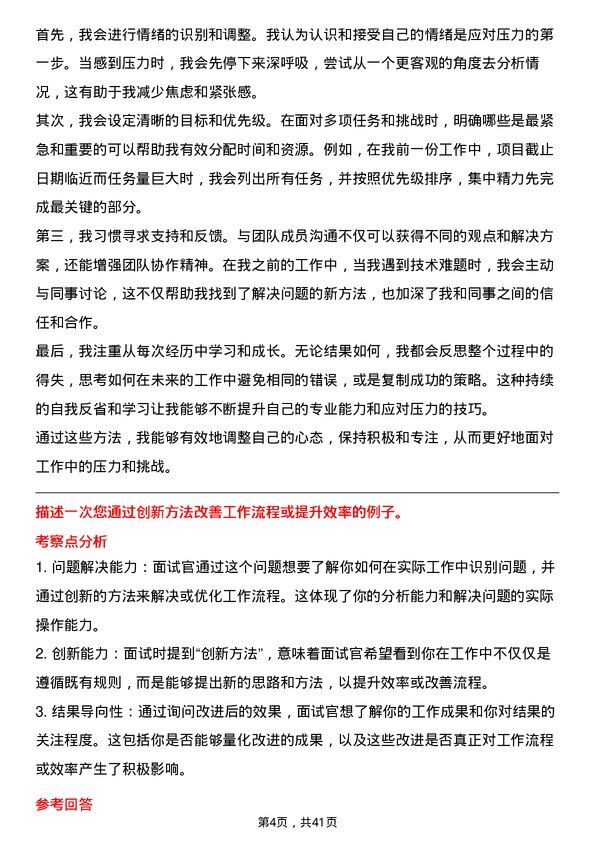 首先，我会进行情绪的识别和调整。我认为认识和接受自己的情绪是应对压力的第一步。当感到压力时，我会先停下来深呼吸，尝试从一个更客观的角度去分析情况，这有助于我减少焦虑和紧张感。

其次，我会设定清晰的目标和优先级。在面对多项任务和挑战时，明确哪些是最紧急和重要的可以帮助我有效分配时间和资源。例如，在我前一份工作中，项目截止日期临近而任务量巨大时，我会列出所有任务，并按照优先级排序，集中精力先完成最关键的部分。

第三，我习惯寻求支持和反馈。与团队成员沟通不仅可以获得不同的观点和解决方案，还能增强团队协作精神。在我之前的工作中，当我遇到技术难题时，我会主动与同事讨论，这不仅帮助我找到了解决问题的新方法，也加深了我和同事之间的信任和合作。

最后，我注重从每次经历中学习和成长。无论结果如何，我都会反思整个过程中的得失，思考如何在未来的工作中避免相同的错误，或是复制成功的策略。这种持续的自我反省和学习让我能够不断提升自己的专业能力和应对压力的技巧。

通过这些方法，我能够有效地调整自己的心态，保持积极和专注，从而更好地面对工作中的压力和挑战。

描述一次您通过创新方法改善工作流程或提升效率的例子。

考察点分析

1. 问题解决能力：面试官通过这个问题想要了解你如何在实际工作中识别问题，并通过创新的方法来解决或优化工作流程。这体现了你的分析能力和解决问题的实际操作能力。

2. 创新能力：面试时提到“创新方法”，意味着面试官希望看到你在工作中不仅仅是遵循既有规则，而是能够提出新的思路和方法，以提升效率或改善流程。

3. 结果导向性：通过询问改进后的效果，面试官想了解你的工作成果和你对结果的关注程度。这包括你是否能够量化改进的成果，以及这些改进是否真正对工作流程或效率产生了积极影响。

参考回答

第4页，共41页